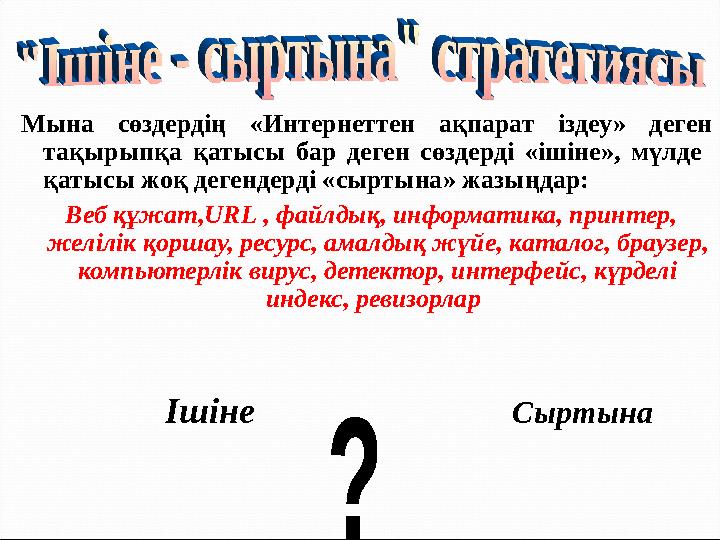 "Ішіне - сыртына" стратегиясы

Мына сөздердің «Интернеттен ақпарат іздеу» деген тақырыпқа қатысы бар деген сөздерді «ішіне», мүлде қатысы жоқ дегендерді «сыртына» жазыңдар:

Веб құжат,URL , файлдық, информатика, принтер, желілік қоршау, ресурс, амалдық жүйе, каталог, браузер, компьютерлік вирус, детектор, интерфейс, күрделі индекс, ревизорлар

Ішіне

Сыртына

?